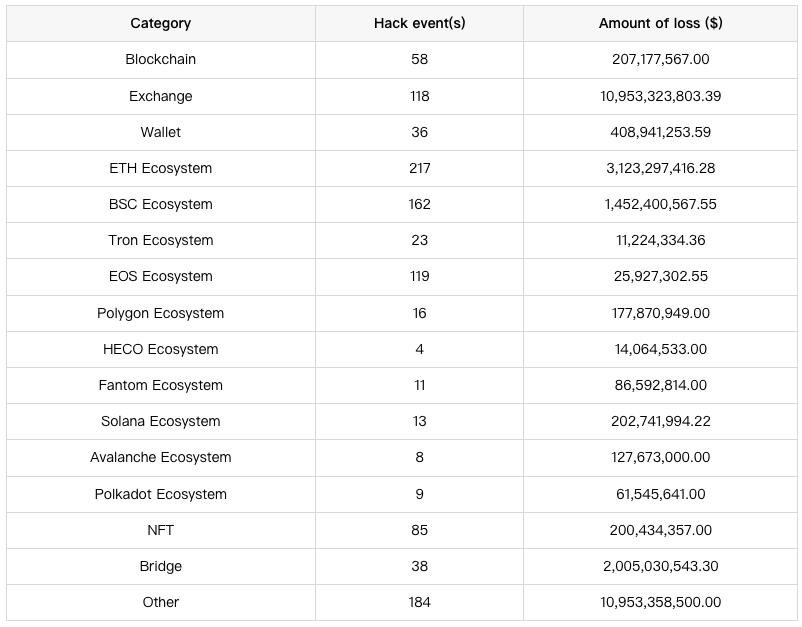 | Category | Hack event(s) | Amount of loss ($) |
|---|---|---|
| Blockchain | 58 | 207,177,567.00 |
| Exchange | 118 | 10,953,323,803.39 |
| Wallet | 36 | 408,941,253.59 |
| ETH Ecosystem | 217 | 3,123,297,416.28 |
| BSC Ecosystem | 162 | 1,452,400,567.55 |
| Tron Ecosystem | 23 | 11,224,334.36 |
| EOS Ecosystem | 119 | 25,927,302.55 |
| Polygon Ecosystem | 16 | 177,870,949.00 |
| HECO Ecosystem | 4 | 14,064,533.00 |
| Fantom Ecosystem | 11 | 86,592,814.00 |
| Solana Ecosystem | 13 | 202,741,994.22 |
| Avalanche Ecosystem | 8 | 127,673,000.00 |
| Polkadot Ecosystem | 9 | 61,545,641.00 |
| NFT | 85 | 200,434,357.00 |
| Bridge | 38 | 2,005,030,543.30 |
| Other | 184 | 10,953,358,500.00 |